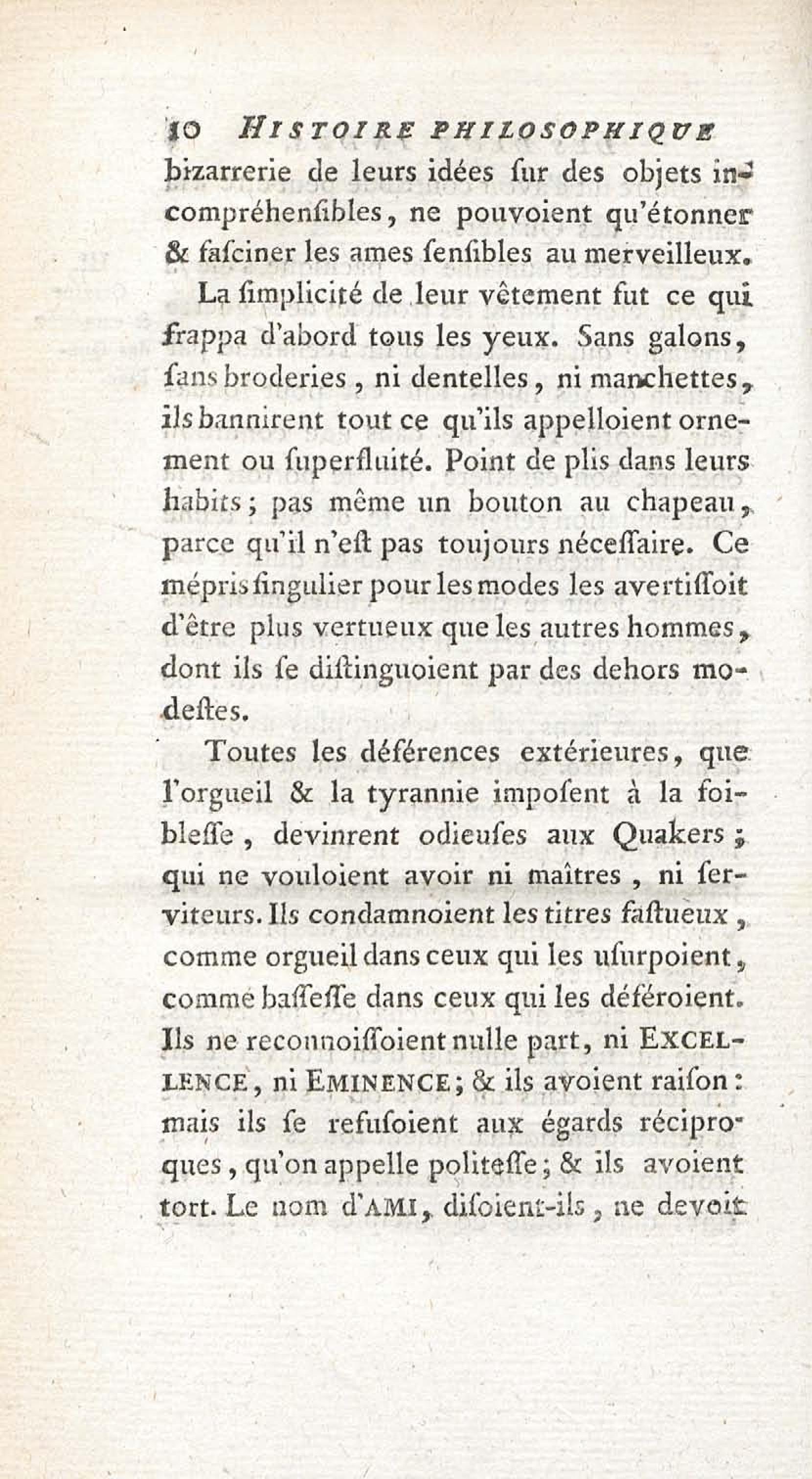 10 HISTOIRE PHILOSOPHIQUE
bizarrerie de leurs idées ſur des objets incompréhenſibles, ne pouvoient qu'étonner & faſciner les ames ſenſibles au merveilleux.

La ſimplicité de leur vêtement fut ce qui frappa d'abord tous les yeux. Sans galons, ſans broderies, ni dentelles, ni manchettes, ils bannirent tout ce qu'ils appelloient ornement ou ſuperfluité. Point de plis dans leurs habits; pas même un bouton au chapeau, parce qu'il n'eſt pas toujours néceſſaire. Ce mépris ſingulier pour les modes les avertiſſoit d'être plus vertueux que les autres hommes, dont ils ſe diſtinguoient par des dehors modeſtes.

Toutes les déférences extérieures, que l'orgueil & la tyrannie impoſent à la foibleſſe, devinrent odieuſes aux Quakers; qui ne vouloient avoir ni maîtres, ni ſerviteurs. Ils condamnoient les titres faſtueux, comme orgueil dans ceux qui les uſurpoient, comme baſſeſſe dans ceux qui les déféroient. Ils ne reconnoiſſoient nulle part, ni EXCELLENCE, ni EMINENCE; & ils avoient raiſon: mais ils ſe refuſoient aux égards réciproques, qu'on appelle politeſſe; & ils avoient tort. Le nom d'AMI, diſoient-ils, ne devoit